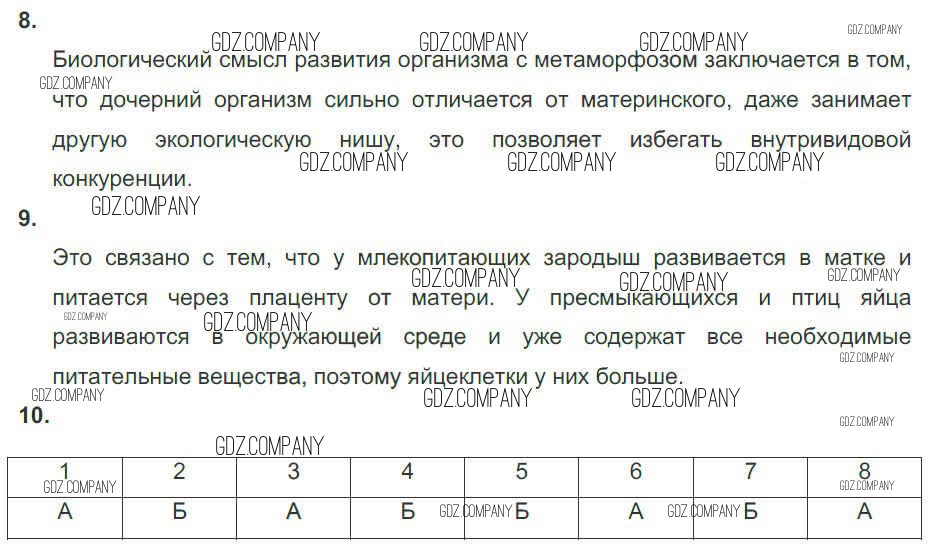 8.

Биологический смысл развития организма с метаморфозом заключается в том, что дочерний организм сильно отличается от материнского, даже занимает другую экологическую нишу, это позволяет избегать внутривидовой конкуренции.

9.

Это связано с тем, что у млекопитающих зародыш развивается в матке и питается через плаценту от матери. У пресмыкающихся и птиц яйца развиваются в окружающей среде и уже содержат все необходимые питательные вещества, поэтому яйцеклетки у них больше.

10.

| 1 | 2 | 3 | 4 | 5 | 6 | 7 | 8 |
|---|---|---|---|---|---|---|---|
| А | Б | А | Б | Б | А | Б | А |

GDZ.COMPANY